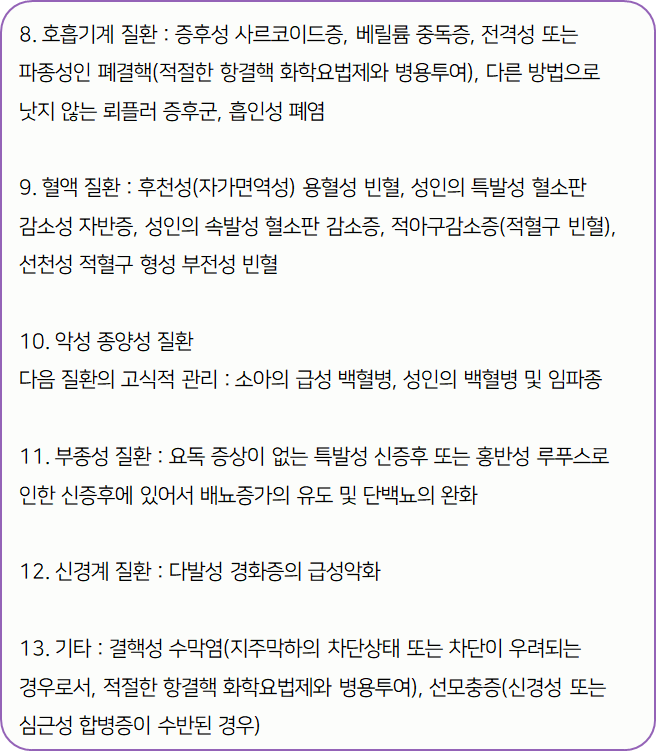 8. 호흡기계 질환 : 증후성 사르코이드증, 베릴륨 중독증, 전격성 또는 파종성인 폐결핵(적절한 항결핵 화학요법제와 병용투여), 다른 방법으로 낫지 않는 뢰플러 증후군, 흡인성 폐염

9. 혈액 질환 : 후천성(자가면역성) 용혈성 빈혈, 성인의 특발성 혈소판 감소성 자반증, 성인의 속발성 혈소판 감소증, 적아구감소증(적혈구 빈혈), 선천성 적혈구 형성 부전성 빈혈

10. 악성 종양성 질환
다음 질환의 고식적 관리 : 소아의 급성 백혈병, 성인의 백혈병 및 임파종

11. 부종성 질환 : 요독 증상이 없는 특발성 신증후 또는 홍반성 루푸스로 인한 신증후에 있어서 배뇨증가의 유도 및 단백뇨의 완화

12. 신경계 질환 : 다발성 경화증의 급성악화

13. 기타 : 결핵성 수막염(지주막하의 차단상태 또는 차단이 우려되는 경우로서, 적절한 항결핵 화학요법제와 병용투여), 선모충증(신경성 또는 심근성 합병증이 수반된 경우)